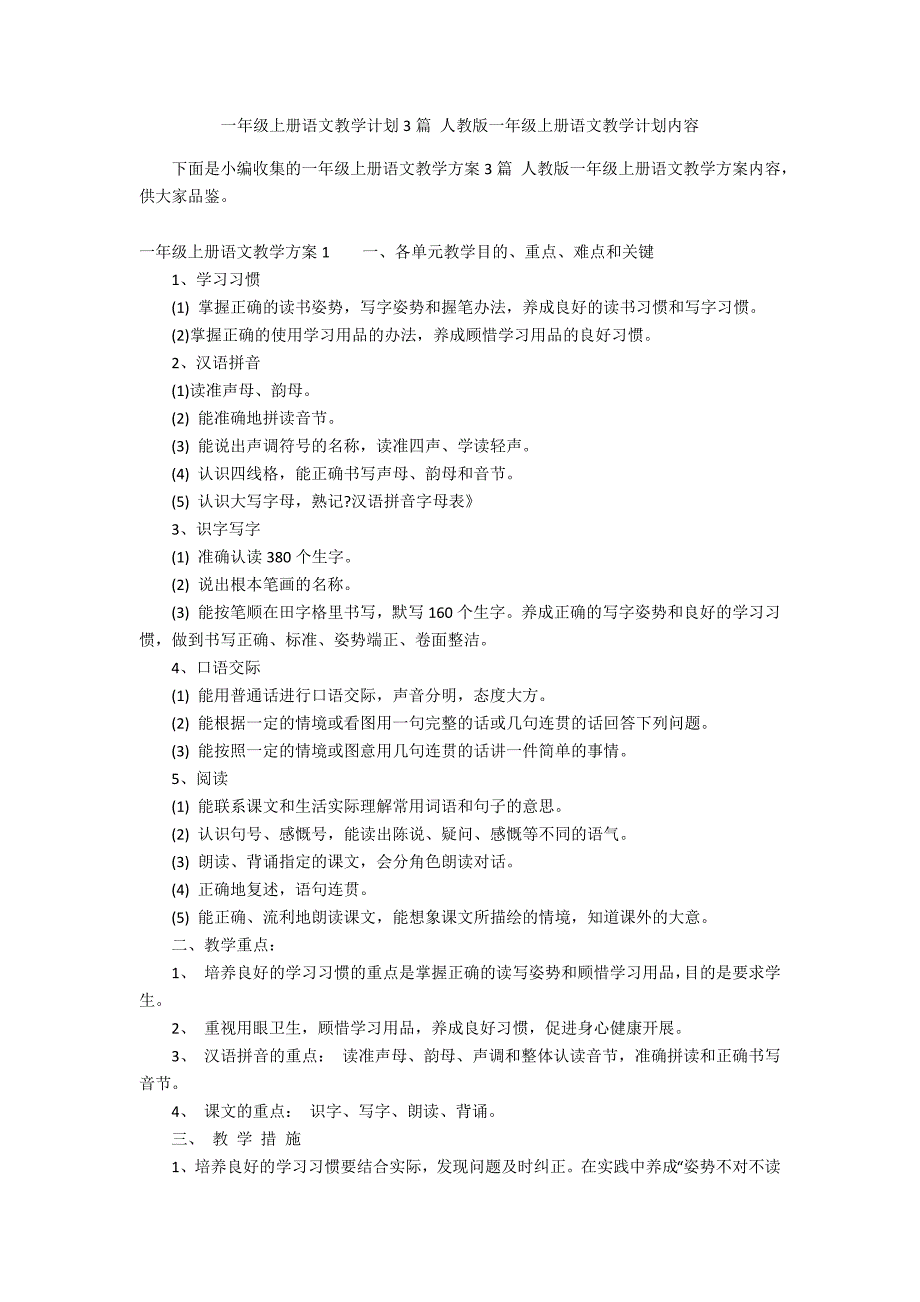 一年级上册语文教学计划3篇 人教版一年级上册语文教学计划内容

下面是小编收集的一年级上册语文教学方案3篇 人教版一年级上册语文教学方案内容，供大家品鉴。

一年级上册语文教学方案1　　一、各单元教学目的、重点、难点和关键

1、学习习惯

(1) 掌握正确的读书姿势，写字姿势和握笔办法，养成良好的读书习惯和写字习惯。

(2)掌握正确的使用学习用品的办法，养成顾惜学习用品的良好习惯。

2、汉语拼音

(1)读准声母、韵母。

(2) 能准确地拼读音节。

(3) 能说出声调符号的名称，读准四声、学读轻声。

(4) 认识四线格，能正确书写声母、韵母和音节。

(5) 认识大写字母，熟记?汉语拼音字母表》

3、识字写字

(1) 准确认读380个生字。

(2) 说出根本笔画的名称。

(3) 能按笔顺在田字格里书写，默写160个生字。养成正确的写字姿势和良好的学习习惯，做到书写正确、标准、姿势端正、卷面整洁。

4、口语交际

(1) 能用普通话进行口语交际，声音分明，态度大方。

(2) 能根据一定的情境或看图用一句完整的话或几句连贯的话回答下列问题。

(3) 能按照一定的情境或图意用几句连贯的话讲一件简单的事情。

5、阅读

(1) 能联系课文和生活实际理解常用词语和句子的意思。

(2) 认识句号、感慨号，能读出陈说、疑问、感慨等不同的语气。

(3) 朗读、背诵指定的课文，会分角色朗读对话。

(4) 正确地复述，语句连贯。

(5) 能正确、流利地朗读课文，能想象课文所描绘的情境，知道课外的大意。

二、教学重点：

1、 培养良好的学习习惯的重点是掌握正确的读写姿势和顾惜学习用品，目的是要求学生。

2、 重视用眼卫生，顾惜学习用品，养成良好习惯，促进身心健康开展。

3、 汉语拼音的重点： 读准声母、韵母、声调和整体认读音节，准确拼读和正确书写音节。

4、 课文的重点： 识字、写字、朗读、背诵。

三、 教 学 措 施

1、培养良好的学习习惯要结合实际，发现问题及时纠正。在实践中养成“姿势不对不读